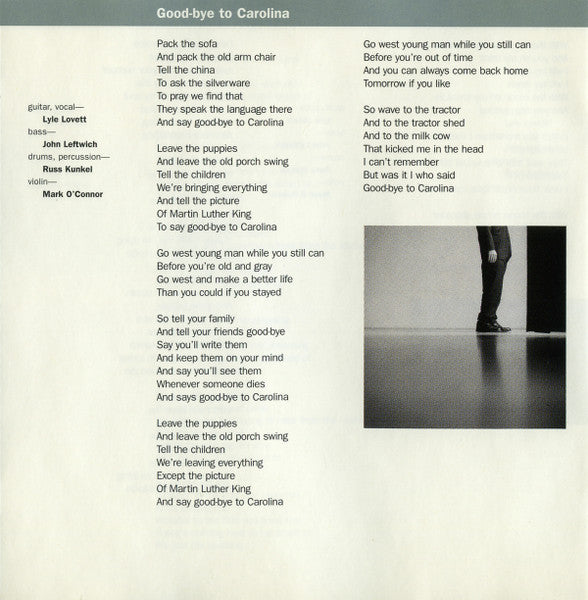 Good-bye to Carolina

guitar, vocal—
Lyle Lovett
bass—
John Leftwich
drums, percussion—
Russ Kunkel
violin—
Mark O'Connor

Pack the sofa
And pack the old arm chair
Tell the china
To ask the silverware
To pray we find that
They speak the language there
And say good-bye to Carolina

Leave the puppies
And leave the old porch swing
Tell the children
We're bringing everything
And tell the picture
Of Martin Luther King
To say good-bye to Carolina

Go west young man while you still can
Before you're old and gray
Go west and make a better life
Than you could if you stayed

So tell your family
And tell your friends good-bye
Say you'll write them
And keep them on your mind
And say you'll see them
Whenever someone dies
And says good-bye to Carolina

Leave the puppies
And leave the old porch swing
Tell the children
We're leaving everything
Except the picture
Of Martin Luther King
And say good-bye to Carolina

Go west young man while you still can
Before you're out of time
And you can always come back home
Tomorrow if you like

So wave to the tractor
And to the tractor shed
And to the milk cow
That kicked me in the head
I can't remember
But was it I who said
Good-bye to Carolina